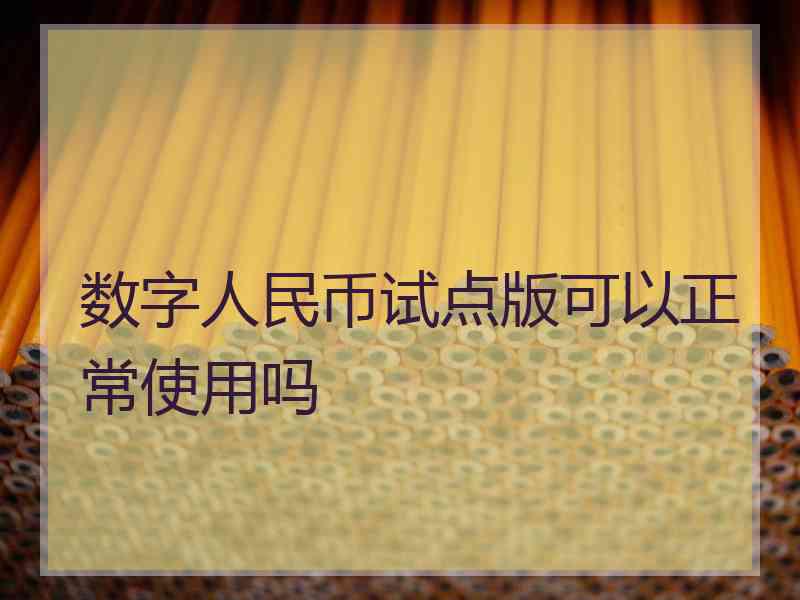 数字人民币试点版可以正常使用吗